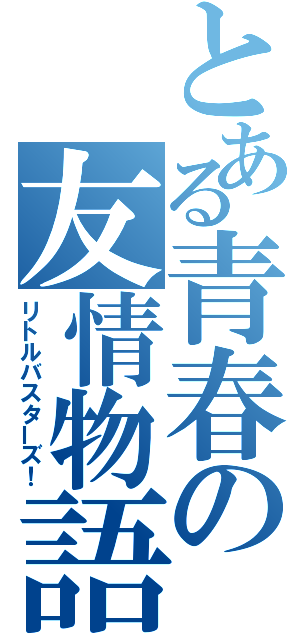 とある青春の友情物語

リトルバスターズ！